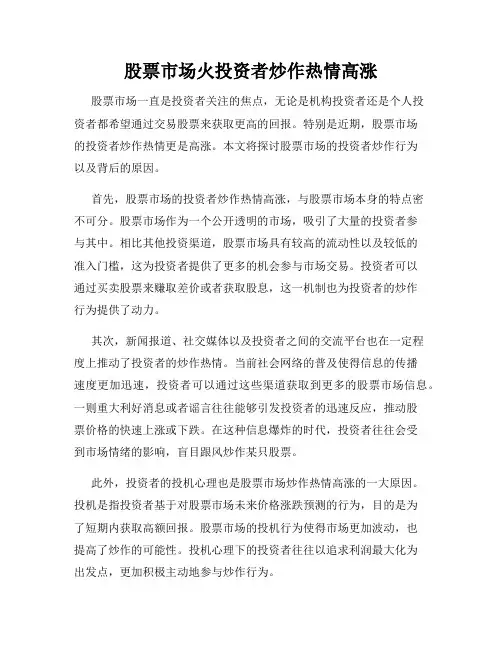 股票市场火投资者炒作热情高涨

股票市场一直是投资者关注的焦点，无论是机构投资者还是个人投资者都希望通过交易股票来获取更高的回报。特别是近期，股票市场的投资者炒作热情更是高涨。本文将探讨股票市场的投资者炒作行为以及背后的原因。

首先，股票市场的投资者炒作热情高涨，与股票市场本身的特点密不可分。股票市场作为一个公开透明的市场，吸引了大量的投资者参与其中。相比其他投资渠道，股票市场具有较高的流动性以及较低的准入门槛，这为投资者提供了更多的机会参与市场交易。投资者可以通过买卖股票来赚取差价或者获取股息，这一机制也为投资者的炒作行为提供了动力。

其次，新闻报道、社交媒体以及投资者之间的交流平台也在一定程度上推动了投资者的炒作热情。当前社会网络的普及使得信息的传播速度更加迅速，投资者可以通过这些渠道获取到更多的股票市场信息。一则重大利好消息或者谣言往往能够引发投资者的迅速反应，推动股票价格的快速上涨或下跌。在这种信息爆炸的时代，投资者往往会受到市场情绪的影响，盲目跟风炒作某只股票。

此外，投资者的投机心理也是股票市场炒作热情高涨的一大原因。投机是指投资者基于对股票市场未来价格涨跌预测的行为，目的是为了短期内获取高额回报。股票市场的投机行为使得市场更加波动，也提高了炒作的可能性。投机心理下的投资者往往以追求利润最大化为出发点，更加积极主动地参与炒作行为。